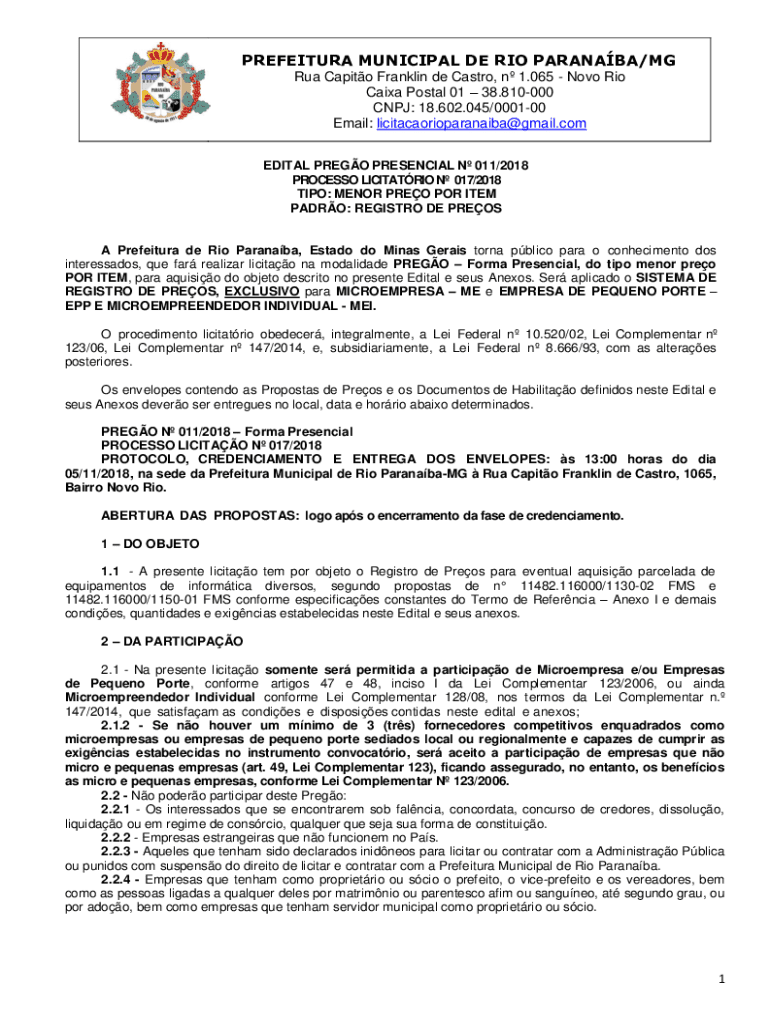 PREFEITURA MUNICIPAL DE RIO PARANAÍBA/MG
Rua Capitão Franklin de Castro, nº 1.065 - Novo Rio
Caixa Postal 01 – 38.810-000
CNPJ: 18.602.045/0001-00
Email: licitacaorioparanaiba@gmail.com

EDITAL PREGÃO PRESENCIAL Nº 011/2018
PROCESSO LICITATÓRIO Nº 017/2018
TIPO: MENOR PREÇO POR ITEM
PADRÃO: REGISTRO DE PREÇOS

A Prefeitura de Rio Paranaíba, Estado do Minas Gerais torna público para o conhecimento dos interessados, que fará realizar licitação na modalidade PREGÃO – Forma Presencial, do tipo menor preço POR ITEM, para aquisição do objeto descrito no presente Edital e seus Anexos. Será aplicado o SISTEMA DE REGISTRO DE PREÇOS, EXCLUSIVO para MICROEMPRESA – ME e EMPRESA DE PEQUENO PORTE – EPP E MICROEMPREENDEDOR INDIVIDUAL - MEI.

O procedimento licitatório obedecerá, integralmente, a Lei Federal nº 10.520/02, Lei Complementar nº 123/06, Lei Complementar nº 147/2014, e, subsidiariamente, a Lei Federal nº 8.666/93, com as alterações posteriores.

Os envelopes contendo as Propostas de Preços e os Documentos de Habilitação definidos neste Edital e seus Anexos deverão ser entregues no local, data e horário abaixo determinados.

PREGÃO Nº 011/2018 – Forma Presencial
PROCESSO LICITAÇÃO Nº 017/2018
PROTOCOLO, CREDENCIAMENTO E ENTREGA DOS ENVELOPES: às 13:00 horas do dia 05/11/2018, na sede da Prefeitura Municipal de Rio Paranaíba-MG à Rua Capitão Franklin de Castro, 1065, Bairro Novo Rio.

ABERTURA DAS PROPOSTAS: logo após o encerramento da fase de credenciamento.

1 – DO OBJETO

1.1 - A presente licitação tem por objeto o Registro de Preços para eventual aquisição parcelada de equipamentos de informática diversos, segundo propostas de n° 11482.116000/1130-02 FMS e 11482.116000/1150-01 FMS conforme especificações constantes do Termo de Referência – Anexo I e demais condições, quantidades e exigências estabelecidas neste Edital e seus anexos.

2 – DA PARTICIPAÇÃO

2.1 - Na presente licitação somente será permitida a participação de Microempresa e/ou Empresas de Pequeno Porte, conforme artigos 47 e 48, inciso I da Lei Complementar 123/2006, ou ainda Microempreendedor Individual conforme Lei Complementar 128/08, nos termos da Lei Complementar n.º 147/2014, que satisfaçam as condições e disposições contidas neste edital e anexos;
2.1.2 - Se não houver um mínimo de 3 (três) fornecedores competitivos enquadrados como microempresas ou empresas de pequeno porte sediados local ou regionalmente e capazes de cumprir as exigências estabelecidas no instrumento convocatório, será aceito a participação de empresas que não micro e pequenas empresas (art. 49, Lei Complementar 123), ficando assegurado, no entanto, os benefícios as micro e pequenas empresas, conforme Lei Complementar Nº 123/2006.
2.2 - Não poderão participar deste Pregão:
2.2.1 - Os interessados que se encontrarem sob falência, concordata, concurso de credores, dissolução, liquidação ou em regime de consórcio, qualquer que seja sua forma de constituição.
2.2.2 - Empresas estrangeiras que não funcionem no País.
2.2.3 - Aqueles que tenham sido declarados inidôneos para licitar ou contratar com a Administração Pública ou punidos com suspensão do direito de licitar e contratar com a Prefeitura Municipal de Rio Paranaíba.
2.2.4 - Empresas que tenham como proprietário ou sócio o prefeito, o vice-prefeito e os vereadores, bem como as pessoas ligadas a qualquer deles por matrimônio ou parentesco afim ou sanguíneo, até segundo grau, ou por adoção, bem como empresas que tenham servidor municipal como proprietário ou sócio.

1